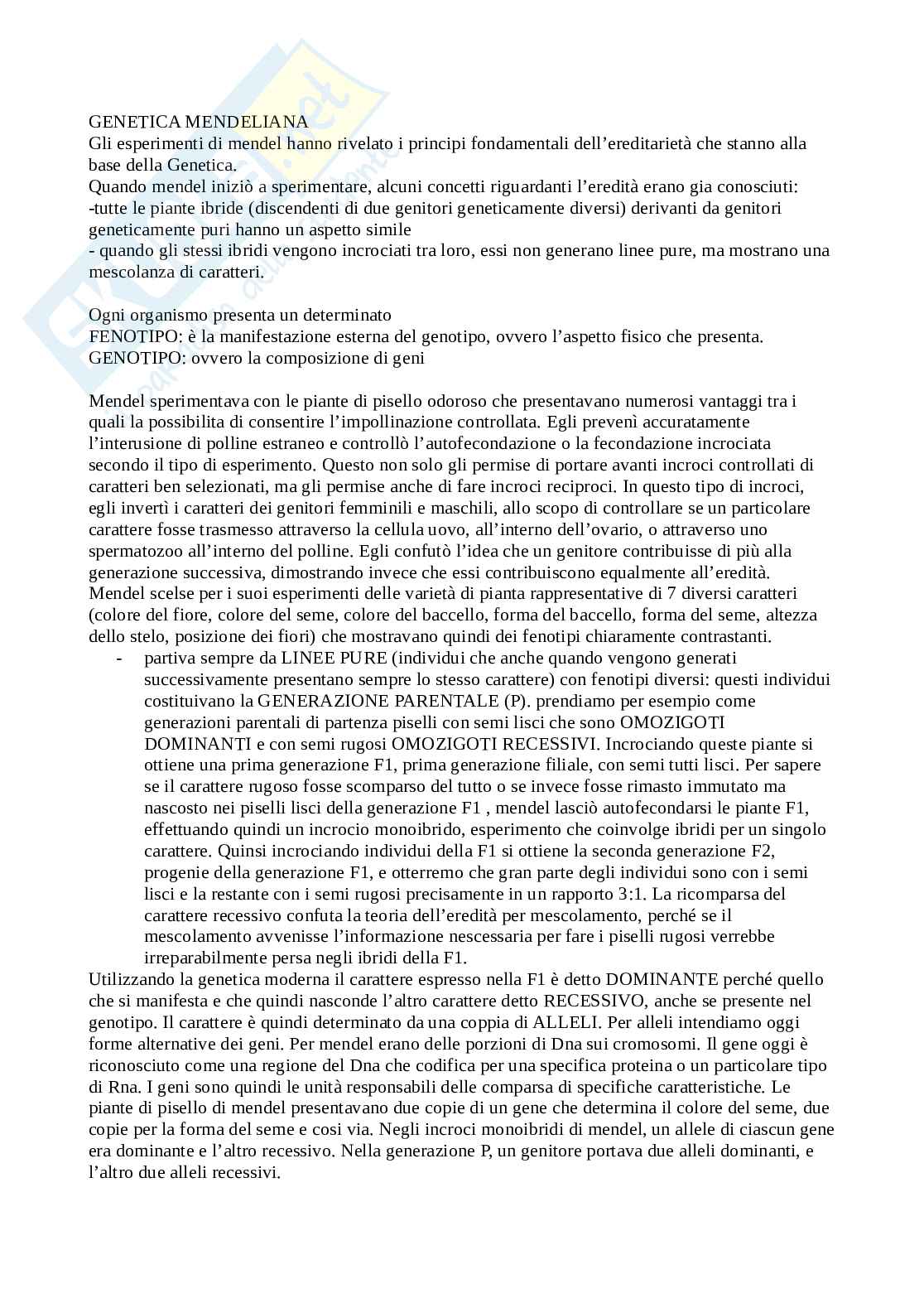 GENETICA MENDELIANA
Gli esperimenti di mendel hanno rivelato i principi fondamentali dell'ereditarietà che stanno alla base della Genetica.
Quando mendel iniziò a sperimentare, alcuni concetti riguardanti l'eredità erano gia conosciuti:
-tutte le piante ibride (discendenti di due genitori geneticamente diversi) derivanti da genitori geneticamente puri hanno un aspetto simile
- quando gli stessi ibridi vengono incrociati tra loro, essi non generano linee pure, ma mostrano una mescolanza di caratteri.

Ogni organismo presenta un determinato
FENOTIPO: è la manifestazione esterna del genotipo, ovvero l'aspetto fisico che presenta.
GENOTIPO: ovvero la composizione di geni

Mendel sperimentava con le piante di pisello odoroso che presentavano numerosi vantaggi tra i quali la possibilita di consentire l'impollinazione controllata. Egli prevenì accuratamente l'interusione di polline estraneo e controllò l'autofecondazione o la fecondazione incrociata secondo il tipo di esperimento. Questo non solo gli permise di portare avanti incroci controllati di caratteri ben selezionati, ma gli permise anche di fare incroci reciproci. In questo tipo di incroci, egli invertì i caratteri dei genitori femminili e maschili, allo scopo di controllare se un particolare carattere fosse trasmesso attraverso la cellula uovo, all'interno dell'ovario, o attraverso uno spermatozoo all'interno del polline. Egli confutò l'idea che un genitore contribuisse di più alla generazione successiva, dimostrando invece che essi contribuiscono equalmente all'eredità.
Mendel scelse per i suoi esperimenti delle varietà di pianta rappresentative di 7 diversi caratteri (colore del fiore, colore del seme, colore del baccello, forma del baccello, forma del seme, altezza dello stelo, posizione dei fiori) che mostravano quindi dei fenotipi chiaramente contrastanti.
- partiva sempre da LINEE PURE (individui che anche quando vengono generati successivamente presentano sempre lo stesso carattere) con fenotipi diversi: questi individui costituivano la GENERAZIONE PARENTALE (P). prendiamo per esempio come generazioni parentali di partenza piselli con semi lisci che sono OMOZIGOTI DOMINANTI e con semi rugosi OMOZIGOTI RECESSIVI. Incrociando queste piante si ottiene una prima generazione F1, prima generazione filiale, con semi tutti lisci. Per sapere se il carattere rugoso fosse scomparso del tutto o se invece fosse rimasto immutato ma nascosto nei piselli lisci della generazione F1 , mendel lasciò autofecondarsi le piante F1, effettuando quindi un incrocio monoibrido, esperimento che coinvolge ibridi per un singolo carattere. Quinsi incrociando individui della F1 si ottiene la seconda generazione F2, progenie della generazione F1, e otterremo che gran parte degli individui sono con i semi lisci e la restante con i semi rugosi precisamente in un rapporto 3:1. La ricomparsa del carattere recessivo confuta la teoria dell'eredità per mescolamento, perché se il mescolamento avvenisse l'informazione nescessaria per fare i piselli rugosi verrebbe irreparabilmente persa negli ibridi della F1.
Utilizzando la genetica moderna il carattere espresso nella F1 è detto DOMINANTE perché quello che si manifesta e che quindi nasconde l'altro carattere detto RECESSIVO, anche se presente nel genotipo. Il carattere è quindi determinato da una coppia di ALLELI. Per alleli intendiamo oggi forme alternative dei geni. Per mendel erano delle porzioni di Dna sui cromosomi. Il gene oggi è riconosciuto come una regione del Dna che codifica per una specifica proteina o un particolare tipo di Rna. I geni sono quindi le unità responsabili delle comparsa di specifiche caratteristiche. Le piante di pisello di mendel presentavano due copie di un gene che determina il colore del seme, due copie per la forma del seme e cosi via. Negli incroci monoibridi di mendel, un allele di ciascun gene era dominante e l'altro recessivo. Nella generazione P, un genitore portava due alleli dominanti, e l'altro due alleli recessivi.